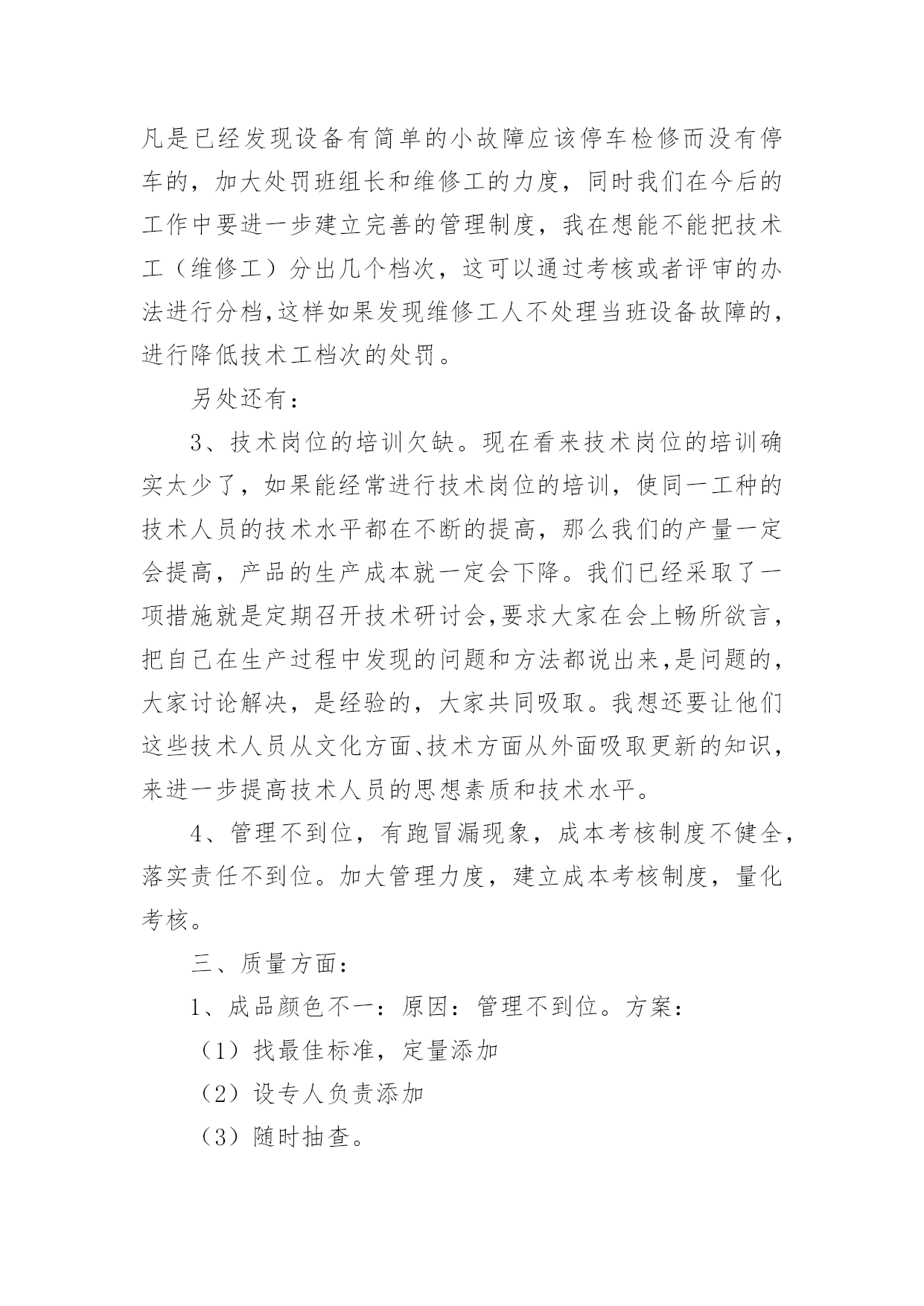 凡是已经发现设备有简单的小故障应该停车检修而没有停车的，加大处罚班组长和维修工的力度，同时我们在今后的工作中要进一步建立完善的管理制度，我在想能不能把技术工（维修工）分出几个档次，这可以通过考核或者评审的办法进行分档,这样如果发现维修工人不处理当班设备故障的，进行降低技术工档次的处罚。

另处还有：

3、技术岗位的培训欠缺。现在看来技术岗位的培训确实太少了，如果能经常进行技术岗位的培训，使同一工种的技术人员的技术水平都在不断的提高，那么我们的产量一定会提高，产品的生产成本就一定会下降。我们已经采取了一项措施就是定期召开技术研讨会,要求大家在会上畅所欲言，把自己在生产过程中发现的问题和方法都说出来,是问题的，大家讨论解决，是经验的，大家共同吸取。我想还要让他们这些技术人员从文化方面、技术方面从外面吸取更新的知识，来进一步提高技术人员的思想素质和技术水平。

4、管理不到位，有跑冒漏现象，成本考核制度不健全，落实责任不到位。加大管理力度，建立成本考核制度，量化考核。

三、质量方面：

1、成品颜色不一：原因：管理不到位。方案：

（1）找最佳标准，定量添加

（2）设专人负责添加

（3）随时抽查。